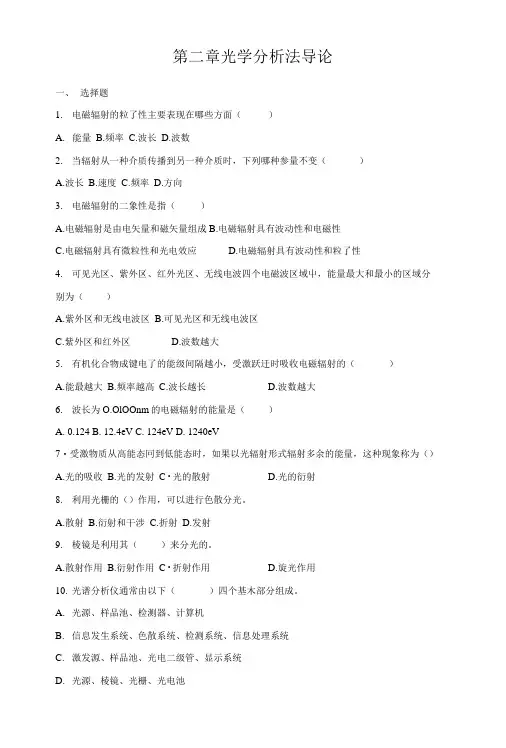 第二章光学分析法导论

一、 选择题

1. 电磁辐射的粒了性主要表现在哪些方面（ ）

A. 能量 B.频率 C.波长 D.波数

2. 当辐射从一种介质传播到另一种介质时，下列哪种参量不变（ ）

A.波长 B.速度 C.频率 D.方向

3. 电磁辐射的二象性是指（ ）

A.电磁辐射是由电矢量和磁矢量组成 B.电磁辐射具有波动性和电磁性

C.电磁辐射具有微粒性和光电效应 D.电磁辐射具有波动性和粒了性

4. 可见光区、紫外光区、红外光区、无线电波四个电磁波区域中，能量最大和最小的区域分别为（ ）

A.紫外区和无线电波区 B.可见光区和无线电波区

C.紫外区和红外区 D.波数越大

5. 有机化合物成键电了的能级间隔越小，受激跃迁时吸收电磁辐射的（ ）

A.能最越大 B.频率越高 C.波长越长 D.波数越大

6. 波长为 O.OlOOnm 的电磁辐射的能量是（ ）

A. 0.124 B. 12.4eV C. 124eV D. 1240eV

7・受激物质从高能态回到低能态时，如果以光辐射形式辐射多余的能量，这种现象称为（）

A.光的吸收 B.光的发射 C・光的散射 D.光的衍射

8. 利用光栅的（）作用，可以进行色散分光。

A.散射 B.衍射和干涉 C.折射 D.发射

9. 棱镜是利用其（ ）来分光的。

A.散射作用 B.衍射作用 C・折射作用 D.旋光作用

10. 光谱分析仪通常由以下（ ）四个基本部分组成。

A. 光源、样品池、检测器、计算机

B. 信息发生系统、色散系统、检测系统、信息处理系统

C. 激发源、样品池、光电二级管、显示系统

D. 光源、棱镜、光栅、光电池